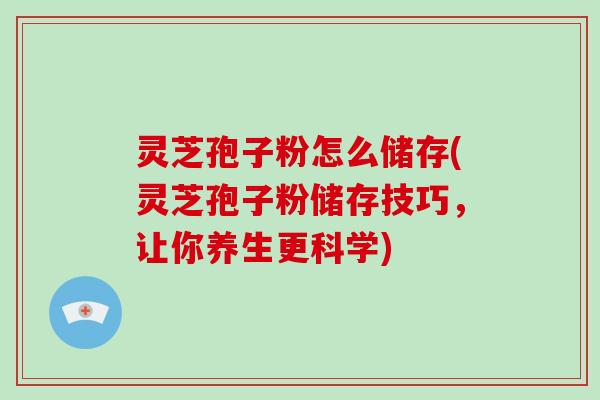 灵芝孢子粉怎么储存(灵芝孢子粉储存技巧，让你养生更科学)